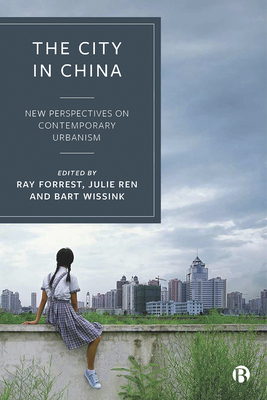 THE CITY IN CHINA

NEW PERSPECTIVES ON CONTEMPORARY URBANISM

EDITED BY
RAY FORREST, JULIE REN AND BART WISSINK

B